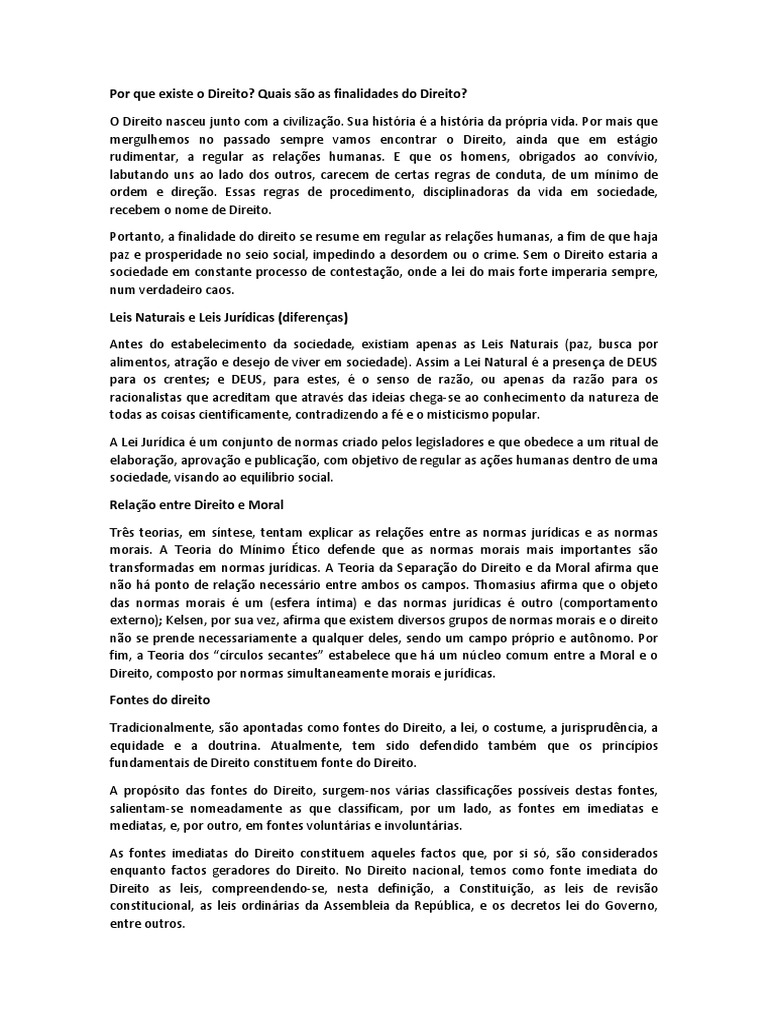 Por que existe o Direito? Quais são as finalidades do Direito?

O Direito nasceu junto com a civilização. Sua história é a história da própria vida. Por mais que mergulhemos no passado sempre vamos encontrar o Direito, ainda que em estágio rudimentar, a regular as relações humanas. E que os homens, obrigados ao convívio, labutando uns ao lado dos outros, carecem de certas regras de conduta, de um mínimo de ordem e direção. Essas regras de procedimento, disciplinadoras da vida em sociedade, recebem o nome de Direito.

Portanto, a finalidade do direito se resume em regular as relações humanas, a fim de que haja paz e prosperidade no seio social, impedindo a desordem ou o crime. Sem o Direito estaria a sociedade em constante processo de contestação, onde a lei do mais forte imperaria sempre, num verdadeiro caos.

Leis Naturais e Leis Jurídicas (diferenças)

Antes do estabelecimento da sociedade, existiam apenas as Leis Naturais (paz, busca por alimentos, atração e desejo de viver em sociedade). Assim a Lei Natural é a presença de DEUS para os crentes; e DEUS, para estes, é o senso de razão, ou apenas da razão para os racionalistas que acreditam que através das ideias chega-se ao conhecimento da natureza de todas as coisas cientificamente, contradizendo a fé e o misticismo popular.

A Lei Jurídica é um conjunto de normas criado pelos legisladores e que obedece a um ritual de elaboração, aprovação e publicação, com objetivo de regular as ações humanas dentro de uma sociedade, visando ao equilíbrio social.

Relação entre Direito e Moral

Três teorias, em síntese, tentam explicar as relações entre as normas jurídicas e as normas morais. A Teoria do Mínimo Ético defende que as normas morais mais importantes são transformadas em normas jurídicas. A Teoria da Separação do Direito e da Moral afirma que não há ponto de relação necessário entre ambos os campos. Thomasius afirma que o objeto das normas morais é um (esfera íntima) e das normas jurídicas é outro (comportamento externo); Kelsen, por sua vez, afirma que existem diversos grupos de normas morais e o direito não se prende necessariamente a qualquer deles, sendo um campo próprio e autônomo. Por fim, a Teoria dos "círculos secantes" estabelece que há um núcleo comum entre a Moral e o Direito, composto por normas simultaneamente morais e jurídicas.

Fontes do direito

Tradicionalmente, são apontadas como fontes do Direito, a lei, o costume, a jurisprudência, a equidade e a doutrina. Atualmente, tem sido defendido também que os princípios fundamentais de Direito constituem fonte do Direito.

A propósito das fontes do Direito, surgem-nos várias classificações possíveis destas fontes, salientam-se nomeadamente as que classificam, por um lado, as fontes em imediatas e mediatas, e, por outro, em fontes voluntárias e involuntárias.

As fontes imediatas do Direito constituem aqueles factos que, por si só, são considerados enquanto factos geradores do Direito. No Direito nacional, temos como fonte imediata do Direito as leis, compreendendo-se, nesta definição, a Constituição, as leis de revisão constitucional, as leis ordinárias da Assembleia da República, e os decretos lei do Governo, entre outros.